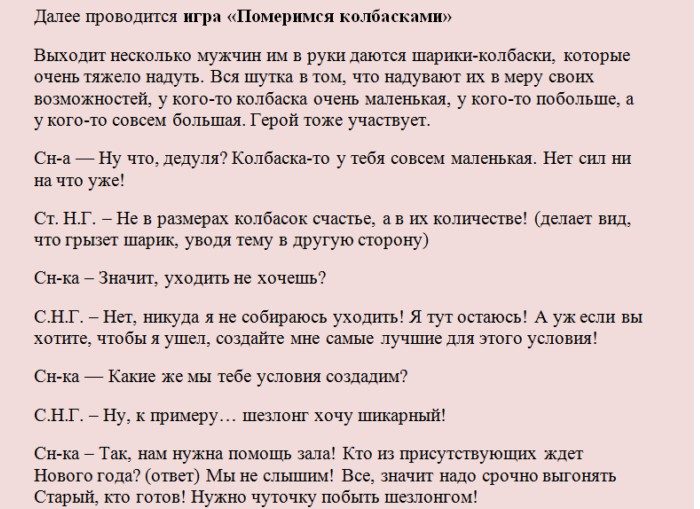 Далее проводится игра «Померимся колбасками»

Выходит несколько мужчин им в руки даются шарики-колбаски, которые очень тяжело надуть. Вся шутка в том, что надувают их в меру своих возможностей, у кого-то колбаска очень маленькая, у кого-то побольше, а у кого-то совсем большая. Герой тоже участвует.

Сн-а — Ну что, дедуля? Колбаска-то у тебя совсем маленькая. Нет сил ни на что уже!

Ст. Н.Г. – Не в размерах колбасок счастье, а в их количестве! (делает вид, что грызет шарик, уводя тему в другую сторону)

Сн-ка – Значит, уходить не хочешь?

С.Н.Г. – Нет, никуда я не собираюсь уходить! Я тут остаюсь! А уж если вы хотите, чтобы я ушел, создайте мне самые лучшие для этого условия!

Сн-ка — Какие же мы тебе условия создадим?

С.Н.Г. – Ну, к примеру… шезлонг хочу шикарный!

Сн-ка – Так, нам нужна помощь зала! Кто из присутствующих ждет Нового года? (ответ) Мы не слышим! Все, значит надо срочно выгонять Старый, кто готов! Нужно чуточку побыть шезлонгом!